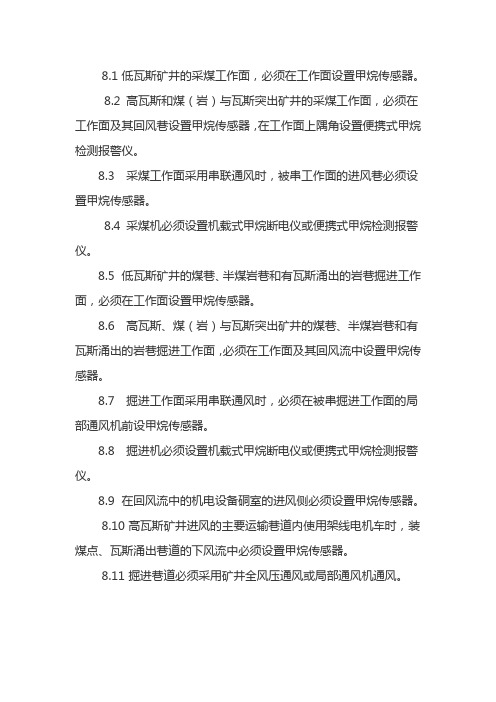 8.1 低瓦斯矿井的采煤工作面，必须在工作面设置甲烷传感器。

8.2 高瓦斯和煤（岩）与瓦斯突出矿井的采煤工作面，必须在工作面及其回风巷设置甲烷传感器，在工作面上隅角设置便携式甲烷检测报警仪。

8.3 采煤工作面采用串联通风时，被串工作面的进风巷必须设置甲烷传感器。

8.4 采煤机必须设置机载式甲烷断电仪或便携式甲烷检测报警仪。

8.5 低瓦斯矿井的煤巷、半煤岩巷和有瓦斯涌出的岩巷掘进工作面，必须在工作面设置甲烷传感器。

8.6 高瓦斯、煤（岩）与瓦斯突出矿井的煤巷、半煤岩巷和有瓦斯涌出的岩巷掘进工作面，必须在工作面及其回风流中设置甲烷传感器。

8.7 掘进工作面采用串联通风时，必须在被串掘进工作面的局部通风机前设甲烷传感器。

8.8 掘进机必须设置机载式甲烷断电仪或便携式甲烷检测报警仪。

8.9 在回风流中的机电设备硐室的进风侧必须设置甲烷传感器。

8.10 高瓦斯矿井进风的主要运输巷道内使用架线电机车时，装煤点、瓦斯涌出巷道的下风流中必须设置甲烷传感器。

8.11 掘进巷道必须采用矿井全风压通风或局部通风机通风。